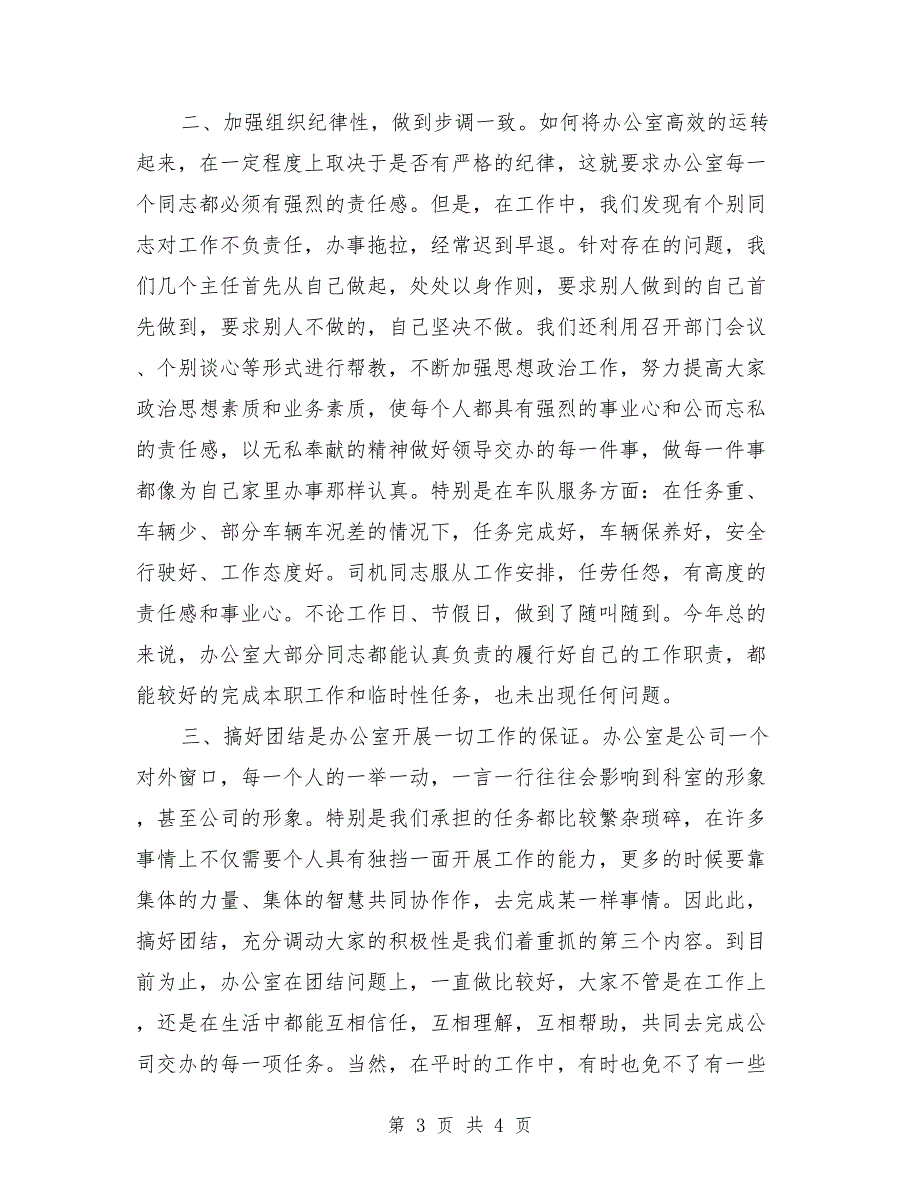 二、加强组织纪律性，做到步调一致。如何将办公室高效的运转起来，在一定程度上取决于是否有严格的纪律，这就要求办公室每一个同志都必须有强烈的责任感。但是，在工作中，我们发现有个别同志对工作不负责任，办事拖拉，经常迟到早退。针对存在的问题，我们几个主任首先从自己做起，处处以身作则，要求别人做到的自己首先做到，要求别人不做的，自己坚决不做。我们还利用召开部门会议、个别谈心等形式进行帮教，不断加强思想政治工作，努力提高大家政治思想素质和业务素质，使每个人都具有强烈的事业心和公而忘私的责任感，以无私奉献的精神做好领导交办的每一件事，做每一件事都像为自己家里办事那样认真。特别是在车队服务方面：在任务重、车辆少、部分车辆车况差的情况下，任务完成好，车辆保养好，安全行驶好、工作态度好。司机同志服从工作安排，任劳任怨，有高度的责任感和事业心。不论工作日、节假日，做到了随叫随到。今年总的来说，办公室大部分同志都能认真负责的履行好自己的工作职责，都能较好的完成本职工作和临时性任务，也未出现任何问题。

三、搞好团结是办公室开展一切工作的保证。办公室是公司一个对外窗口，每一个人的一举一动，一言一行往往会影响到科室的形象，甚至公司的形象。特别是我们承担的任务都比较繁杂琐碎，在许多事情上不仅需要个人具有独挡一面开展工作的能力，更多的时候要靠集体的力量、集体的智慧共同协作作，去完成某一样事情。因此此，搞好团结，充分调动大家的积极性是我们着重抓的第三个内容。到目前为止，办公室在团结问题上，一直做比较好，大家不管是在工作上，还是在生活中都能互相信任，互相理解，互相帮助，共同去完成公司交办的每一项任务。当然，在平时的工作中，有时也免不了有一些

第 3 页 共 4 页